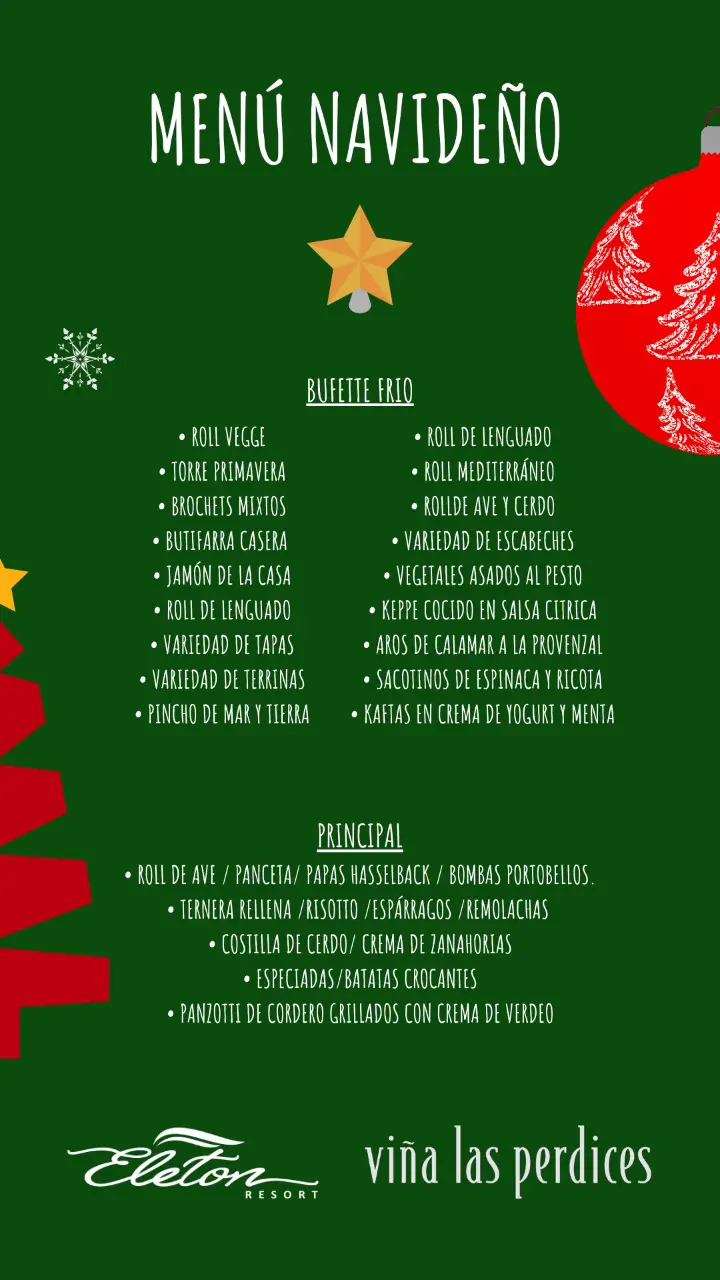 MENÚ NAVIDEÑO

BUFETTE FRIO

• ROLL VEGGE
• TORRE PRIMAVERA
• BROCHETS MIXTOS
• BUTIFARRA CASERA
• JAMÓN DE LA CASA
• ROLL DE LENGUADO
• VARIEDAD DE TAPAS
• VARIEDAD DE TERRINAS
• PINCHO DE MAR Y TIERRA

• ROLL DE LENGUADO
• ROLL MEDITERRÁNEO
• ROLLDE AVE Y CERDO
• VARIEDAD DE ESCABECHES
• VEGETALES ASADOS AL PESTO
• KEPPE COCIDO EN SALSA CITRICA
• AROS DE CALAMAR A LA PROVENZAL
• SACOTINOS DE ESPINACA Y RICOTA
• KAFTAS EN CREMA DE YOGURT Y MENTA

PRINCIPAL

• ROLL DE AVE / PANCETA/ PAPAS HASSELBACK / BOMBAS PORTOBELLOS.
• TERNERA RELLENA /RISOTTO /ESPÁRRAGOS /REMOLACHAS
• COSTILLA DE CERDO/ CREMA DE ZANAHORIAS
• ESPECIADAS/BATATAS CROCANTES
• PANZOTTI DE CORDERO GRILLADOS CON CREMA DE VERDEO

Eleton
RESORT

viña las perdices